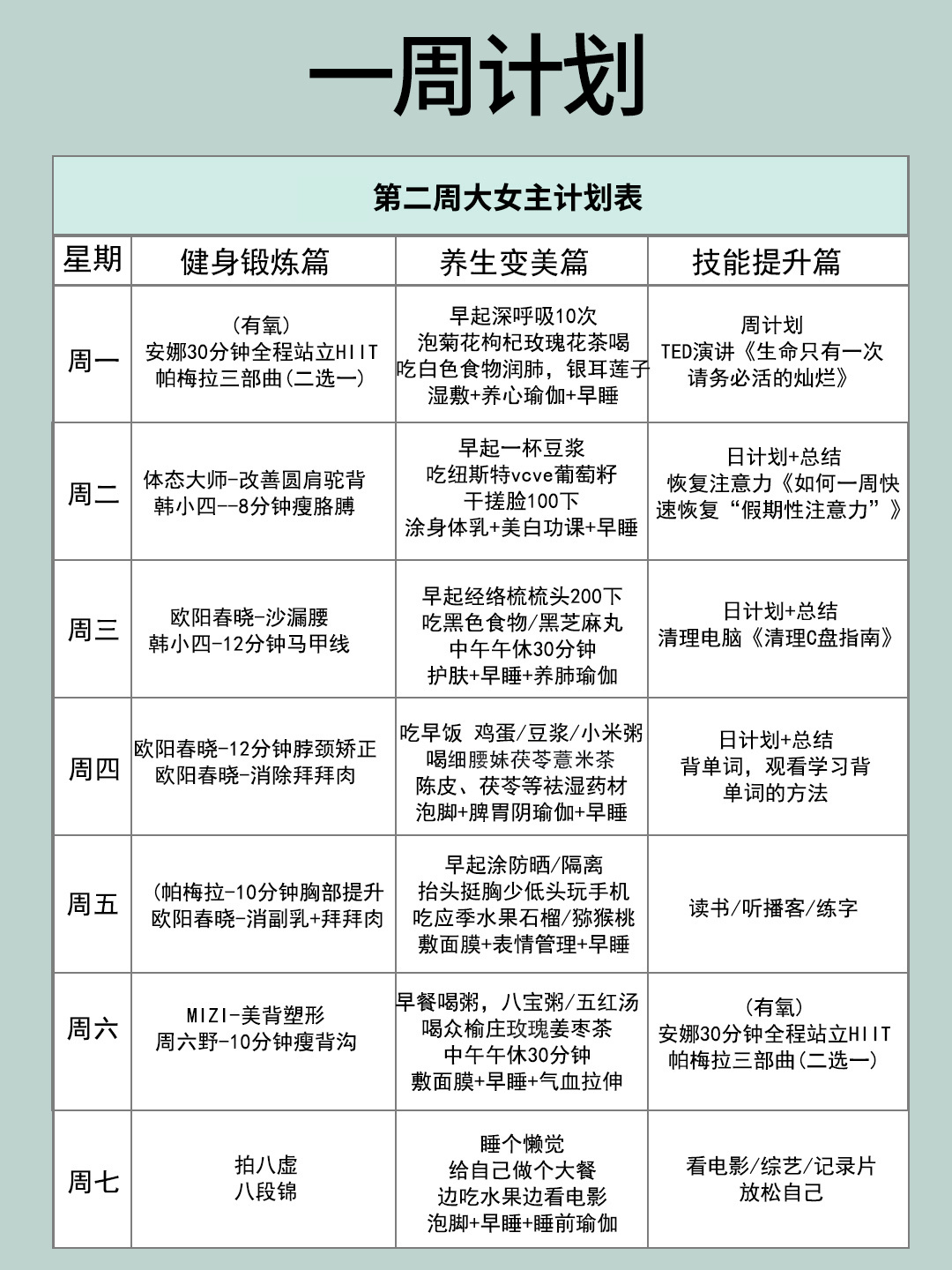 一周计划

第二周大女主计划表

| 星期 | 健身锻炼篇 | 养生变美篇 | 技能提升篇 |
|---|---|---|---|
| 周一 | (有氧) 安娜30分钟全程站立HIIT 帕梅拉三部曲(二选一) | 早起深呼吸10次 泡菊花枸杞玫瑰花茶喝 吃白色食物润肺，银耳莲子 湿敷+养心瑜伽+早睡 | 周计划 TED演讲《生命只有一次 请务必活的灿烂》 |
| 周二 | 体态大师-改善圆肩驼背 韩小四--8分钟瘦胳膊 | 早起一杯豆浆 吃纽斯特vcve葡萄籽 干搓脸100下 涂身体乳+美白功课+早睡 | 日计划+总结 恢复注意力《如何一周快速恢复“假期性注意力”》 |
| 周三 | 欧阳春晓-沙漏腰 韩小四-12分钟马甲线 | 早起经络梳梳头200下 吃黑色食物/黑芝麻丸 中午午休30分钟 护肤+早睡+养肺瑜伽 | 日计划+总结 清理电脑《清理C盘指南》 |
| 周四 | 欧阳春晓-12分钟脖颈矫正 欧阳春晓-消除拜拜肉 | 吃早饭 鸡蛋/豆浆/小米粥 喝细腰妹茯苓薏米茶 陈皮、茯苓等祛湿药材 泡脚+脾胃阴瑜伽+早睡 | 日计划+总结 背单词，观看学习背单词的方法 |
| 周五 | (帕梅拉-10分钟胸部提升 欧阳春晓-消副乳+拜拜肉 | 早起涂防晒/隔离 抬头挺胸少低头玩手机 吃应季水果石榴/猕猴桃 敷面膜+表情管理+早睡 | 读书/听播客/练字 |
| 周六 | MIZI-美背塑形 周六野-10分钟瘦背沟 | 早餐喝粥，八宝粥/五红汤 喝众榆庄玫瑰姜枣茶 中午午休30分钟 敷面膜+早睡+气血拉伸 | (有氧) 安娜30分钟全程站立HIIT 帕梅拉三部曲(二选一) |
| 周七 | 拍八虚 八段锦 | 睡个懒觉 给自己做个大餐 边吃水果边看电影 泡脚+早睡+睡前瑜伽 | 看电影/综艺/记录片 放松自己 |